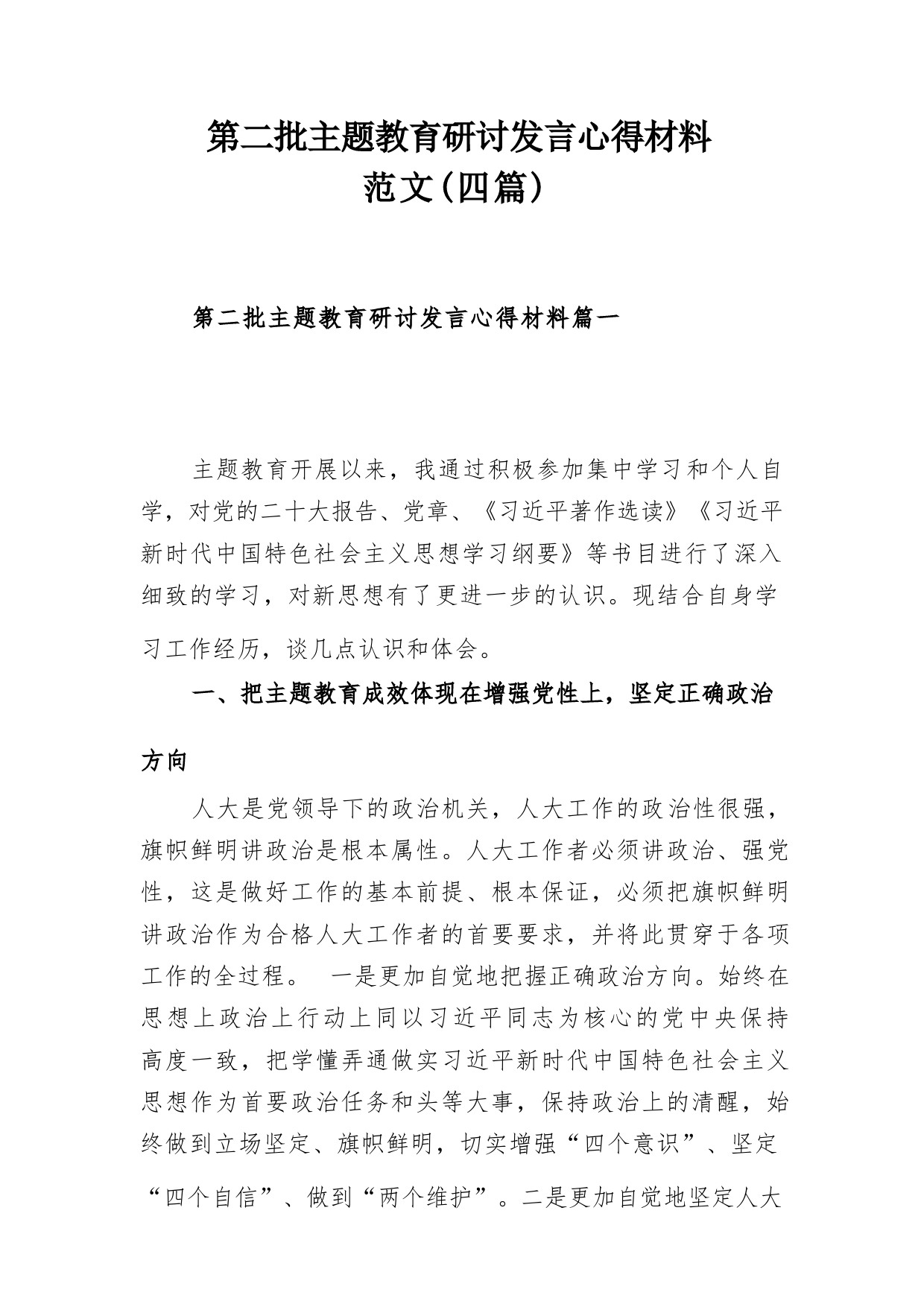 第二批主题教育研讨发言心得材料
范文(四篇)

第二批主题教育研讨发言心得材料篇一

主题教育开展以来，我通过积极参加集中学习和个人自学，对党的二十大报告、党章、《习近平著作选读》《习近平新时代中国特色社会主义思想学习纲要》等书目进行了深入细致的学习，对新思想有了更进一步的认识。现结合自身学习工作经历，谈几点认识和体会。

一、把主题教育成效体现在增强党性上，坚定正确政治方向

人大是党领导下的政治机关，人大工作的政治性很强，旗帜鲜明讲政治是根本属性。人大工作者必须讲政治、强党性，这是做好工作的基本前提、根本保证，必须把旗帜鲜明讲政治作为合格人大工作者的首要要求，并将此贯穿于各项工作的全过程。 一是更加自觉地把握正确政治方向。始终在思想上政治上行动上同以习近平同志为核心的党中央保持高度一致，把学懂弄通做实习近平新时代中国特色社会主义思想作为首要政治任务和头等大事，保持政治上的清醒，始终做到立场坚定、旗帜鲜明，切实增强“四个意识”、坚定“四个自信”、做到“两个维护”。二是更加自觉地坚定人大